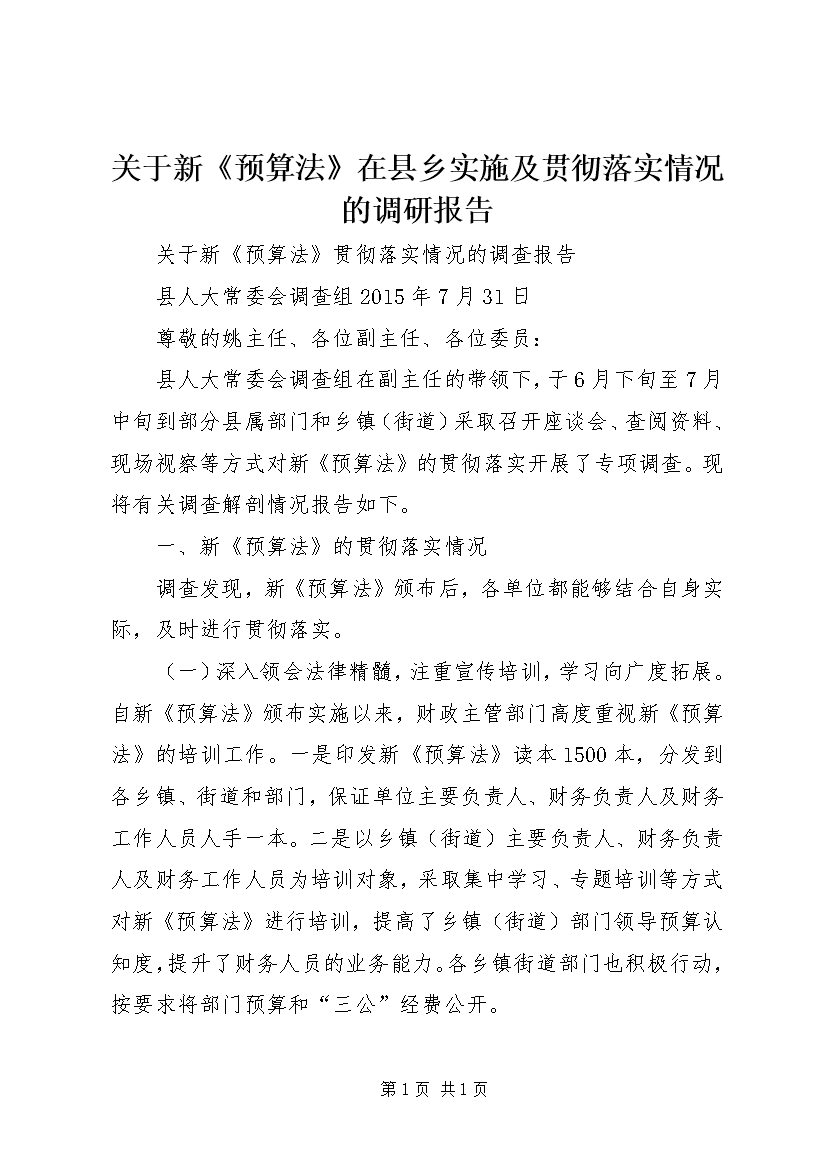 关于新《预算法》在县乡实施及贯彻落实情况的调研报告

关于新《预算法》贯彻落实情况的调查报告

县人大常委会调查组 2015 年 7 月 31 日

尊敬的姚主任、各位副主任、各位委员：

县人大常委会调查组在副主任的带领下，于 6 月下旬至 7 月中旬到部分县属部门和乡镇（街道）采取召开座谈会、查阅资料、现场视察等方式对新《预算法》的贯彻落实开展了专项调查。现将有关调查解剖情况报告如下。

一、新《预算法》的贯彻落实情况

调查发现，新《预算法》颁布后，各单位都能够结合自身实际，及时进行贯彻落实。

（一）深入领会法律精髓，注重宣传培训，学习向广度拓展。自新《预算法》颁布实施以来，财政主管部门高度重视新《预算法》的培训工作。一是印发新《预算法》读本 1500 本，分发到各乡镇、街道和部门，保证单位主要负责人、财务负责人及财务工作人员人手一本。二是以乡镇（街道）主要负责人、财务负责人及财务工作人员为培训对象，采取集中学习、专题培训等方式对新《预算法》进行培训，提高了乡镇（街道）部门领导预算认知度，提升了财务人员的业务能力。各乡镇街道部门也积极行动，按要求将部门预算和“三公”经费公开。

第 1 页 共 1 页